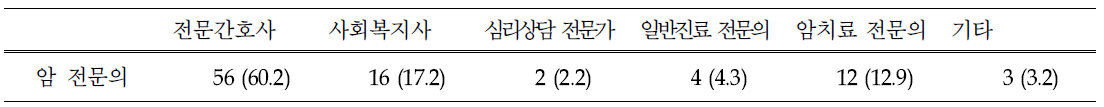 |  | 전문간호사 | 사회복지사 | 심리상담 전문가 | 일반진료 전문의 | 암치료 전문의 | 기타 |
|---|---|---|---|---|---|---|
| 암 전문의 | 56 (60.2) | 16 (17.2) | 2 (2.2) | 4 (4.3) | 12 (12.9) | 3 (3.2) |